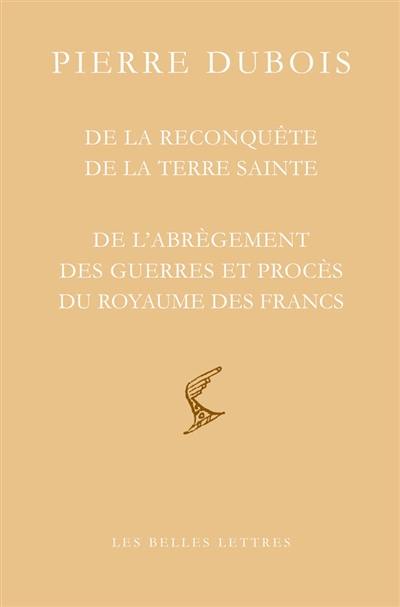 PIERRE DUBOIS

DE LA RECONQUÊTE
DE LA TERRE SAINTE

DE L'ABRÈGEMENT
DES GUERRES ET PROCÈS
DU ROYAUME DES FRANCS

LES BELLES LETTRES